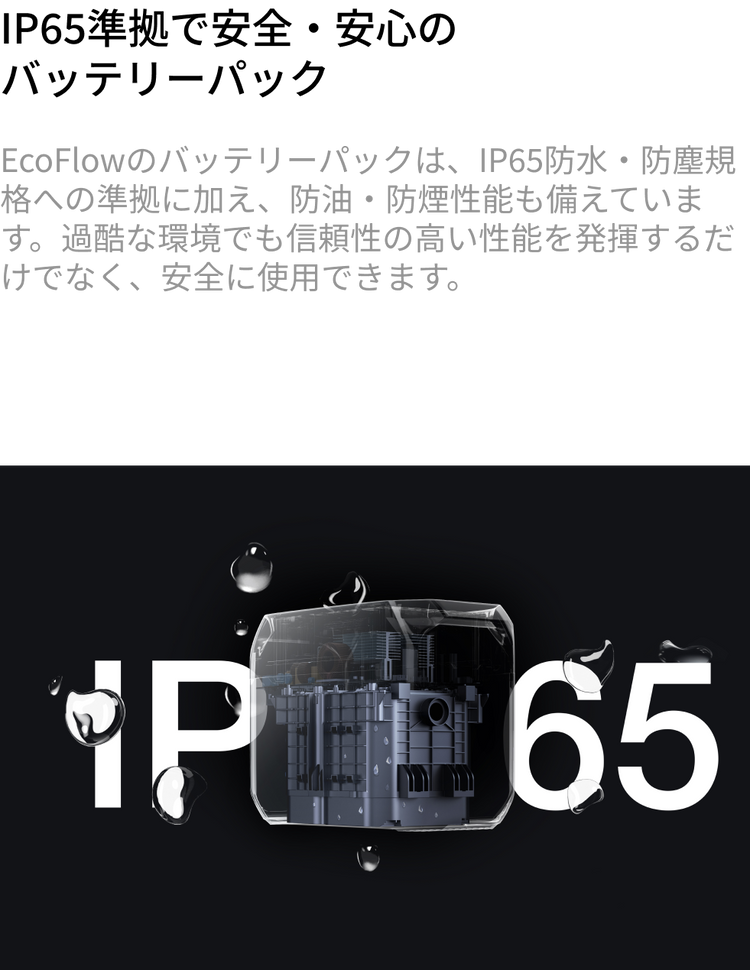 IP65準拠で安全・安心のバッテリーパック

EcoFlowのバッテリーパックは、IP65防水・防塵規格への準拠に加え、防油・防煙性能も備えています。過酷な環境でも信頼性の高い性能を発揮するだけでなく、安全に使用できます。

IP65